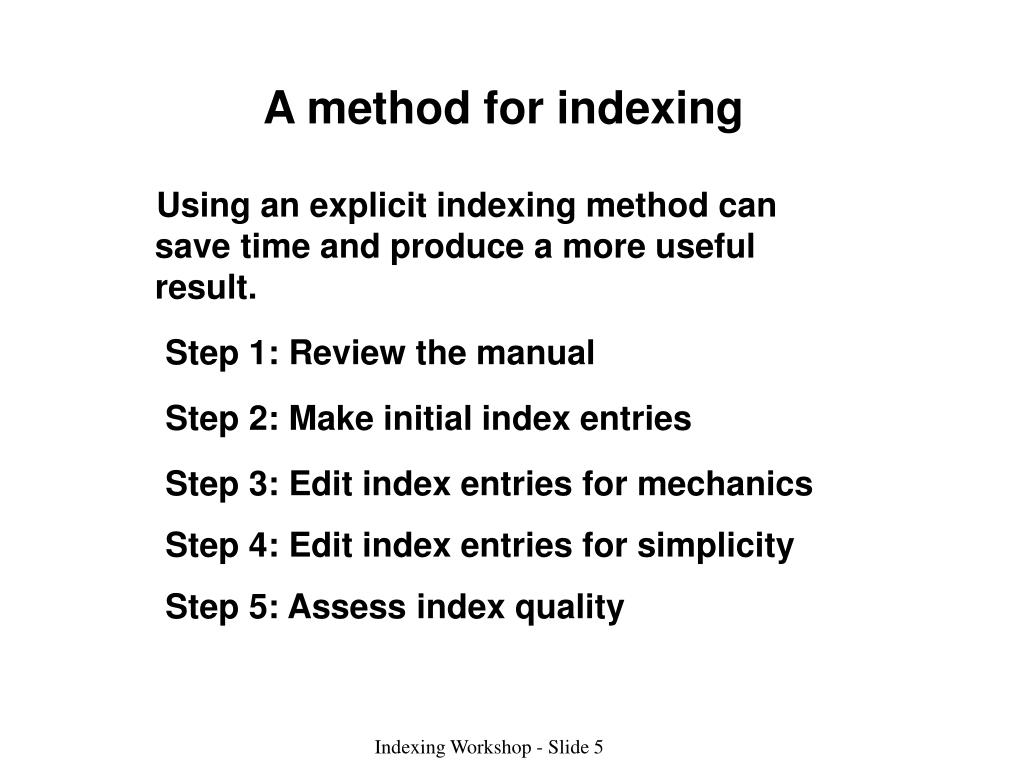 A method for indexing

Using an explicit indexing method can save time and produce a more useful result.

Step 1: Review the manual

Step 2: Make initial index entries

Step 3: Edit index entries for mechanics

Step 4: Edit index entries for simplicity

Step 5: Assess index quality

Indexing Workshop - Slide 5